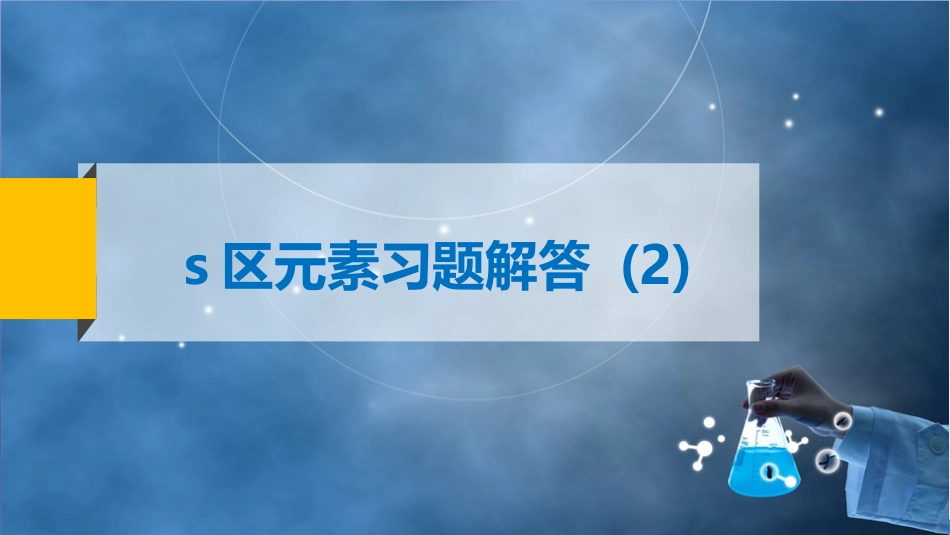 s 区元素习题解答（2）